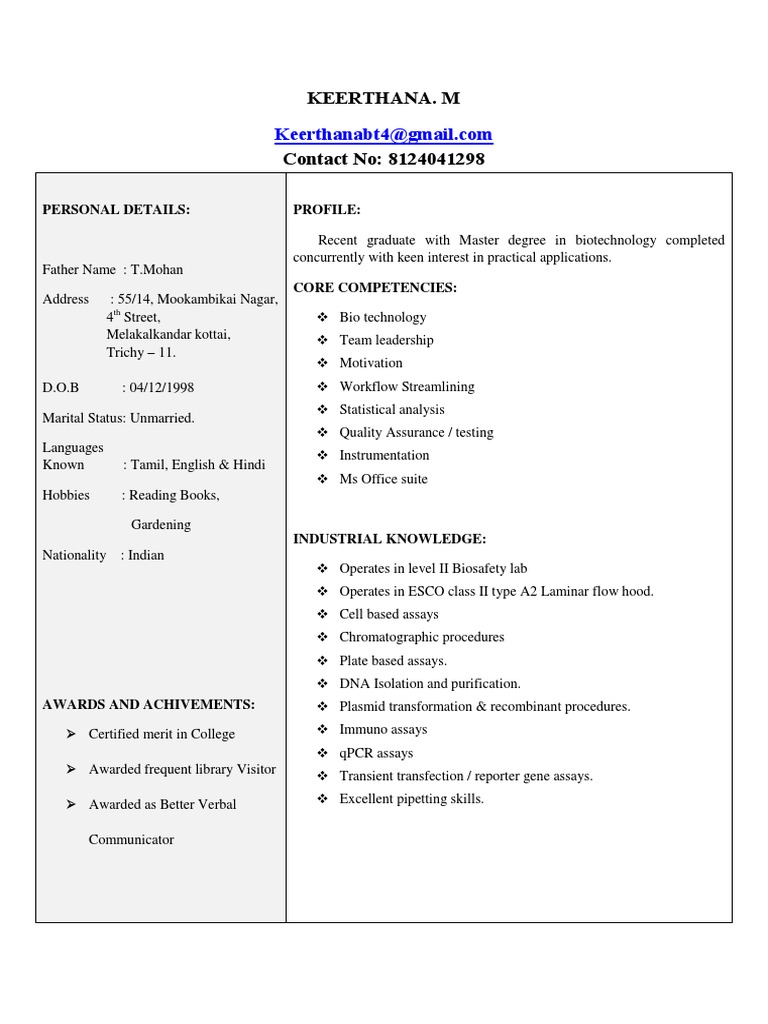 KEERTHANA. M

Keerthanabt4@gmail.com

Contact No: 8124041298

PERSONAL DETAILS:

Father Name : T.Mohan

Address : 55/14, Mookambikai Nagar, 4$^{th}$ Street, Melakalkandar kottai, Trichy – 11.

D.O.B : 04/12/1998

Marital Status: Unmarried.

Languages Known : Tamil, English & Hindi

Hobbies : Reading Books, Gardening

Nationality : Indian

AWARDS AND ACHIVEMENTS:

➢ Certified merit in College

➢ Awarded frequent library Visitor

➢ Awarded as Better Verbal Communicator

PROFILE:

Recent graduate with Master degree in biotechnology completed concurrently with keen interest in practical applications.

CORE COMPETENCIES:

❖ Bio technology
❖ Team leadership
❖ Motivation
❖ Workflow Streamlining
❖ Statistical analysis
❖ Quality Assurance / testing
❖ Instrumentation
❖ Ms Office suite

INDUSTRIAL KNOWLEDGE:

❖ Operates in level II Biosafety lab
❖ Operates in ESCO class II type A2 Laminar flow hood.
❖ Cell based assays
❖ Chromatographic procedures
❖ Plate based assays.
❖ DNA Isolation and purification.
❖ Plasmid transformation & recombinant procedures.
❖ Immuno assays
❖ qPCR assays
❖ Transient transfection / reporter gene assays.
❖ Excellent pipetting skills.